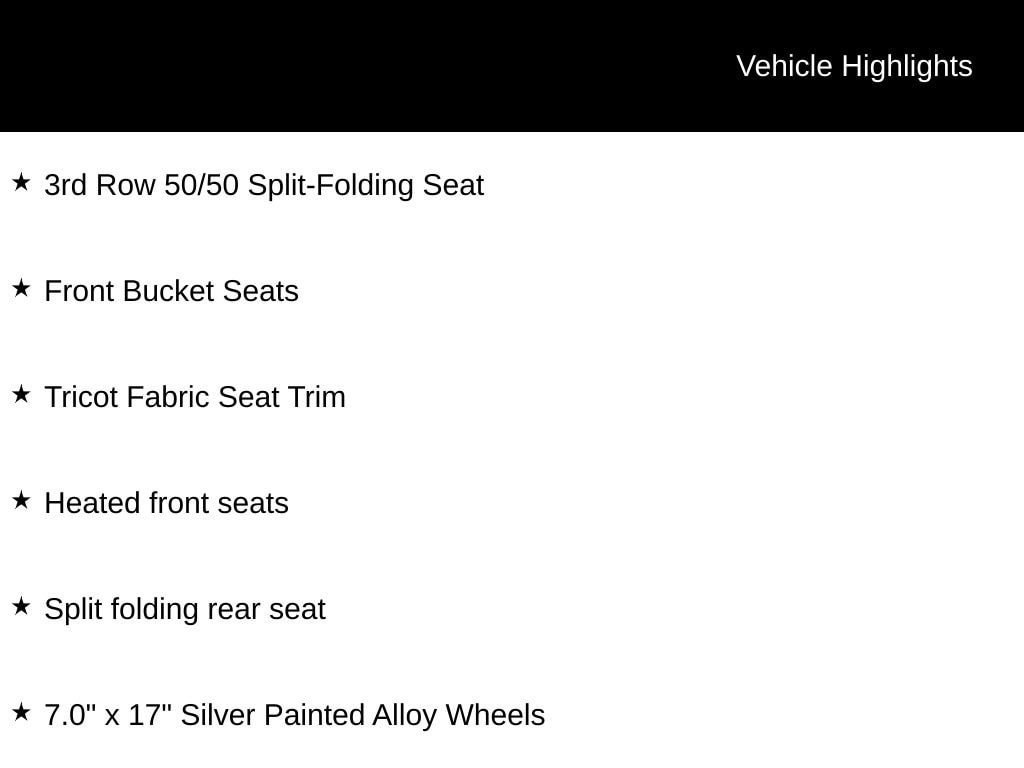 Vehicle Highlights

★ 3rd Row 50/50 Split-Folding Seat

★ Front Bucket Seats

★ Tricot Fabric Seat Trim

★ Heated front seats

★ Split folding rear seat

★ 7.0" x 17" Silver Painted Alloy Wheels